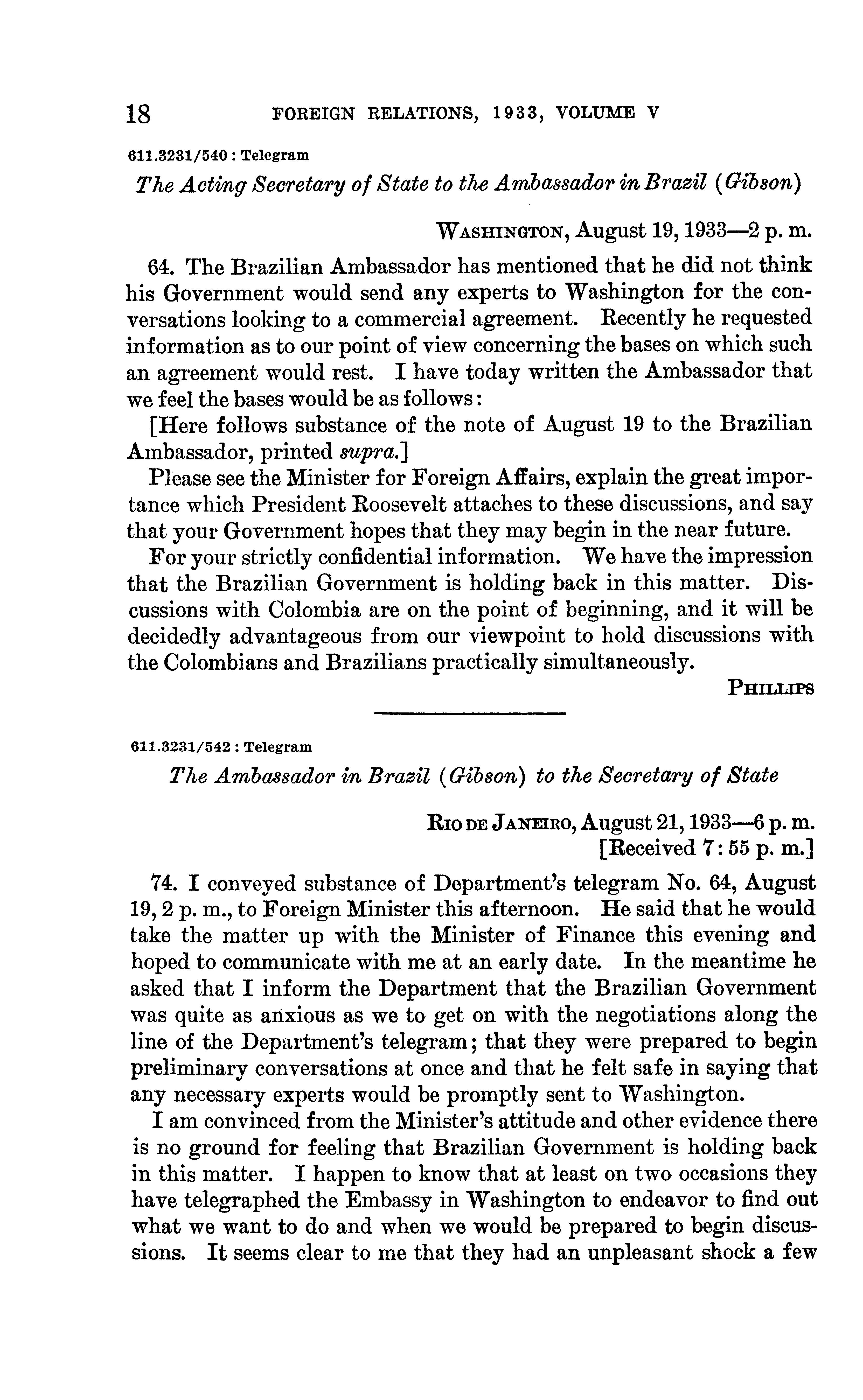 18 FOREIGN RELATIONS, 1933, VOLUME V

611.3231/540 : Telegram

The Acting Secretary of State to the Ambassador in Brazil (Gibson)

WASHINGTON, August 19, 1933—2 p. m.

64. The Brazilian Ambassador has mentioned that he did not think his Government would send any experts to Washington for the conversations looking to a commercial agreement. Recently he requested information as to our point of view concerning the bases on which such an agreement would rest. I have today written the Ambassador that we feel the bases would be as follows:

[Here follows substance of the note of August 19 to the Brazilian Ambassador, printed supra.]

Please see the Minister for Foreign Affairs, explain the great importance which President Roosevelt attaches to these discussions, and say that your Government hopes that they may begin in the near future.

For your strictly confidential information. We have the impression that the Brazilian Government is holding back in this matter. Discussions with Colombia are on the point of beginning, and it will be decidedly advantageous from our viewpoint to hold discussions with the Colombians and Brazilians practically simultaneously.

PHILLIPS

611.3231/542 : Telegram

The Ambassador in Brazil (Gibson) to the Secretary of State

RIO DE JANEIRO, August 21, 1933—6 p. m.
[Received 7:55 p. m.]

74. I conveyed substance of Department's telegram No. 64, August 19, 2 p. m., to Foreign Minister this afternoon. He said that he would take the matter up with the Minister of Finance this evening and hoped to communicate with me at an early date. In the meantime he asked that I inform the Department that the Brazilian Government was quite as anxious as we to get on with the negotiations along the line of the Department's telegram; that they were prepared to begin preliminary conversations at once and that he felt safe in saying that any necessary experts would be promptly sent to Washington.

I am convinced from the Minister's attitude and other evidence there is no ground for feeling that Brazilian Government is holding back in this matter. I happen to know that at least on two occasions they have telegraphed the Embassy in Washington to endeavor to find out what we want to do and when we would be prepared to begin discussions. It seems clear to me that they had an unpleasant shock a few